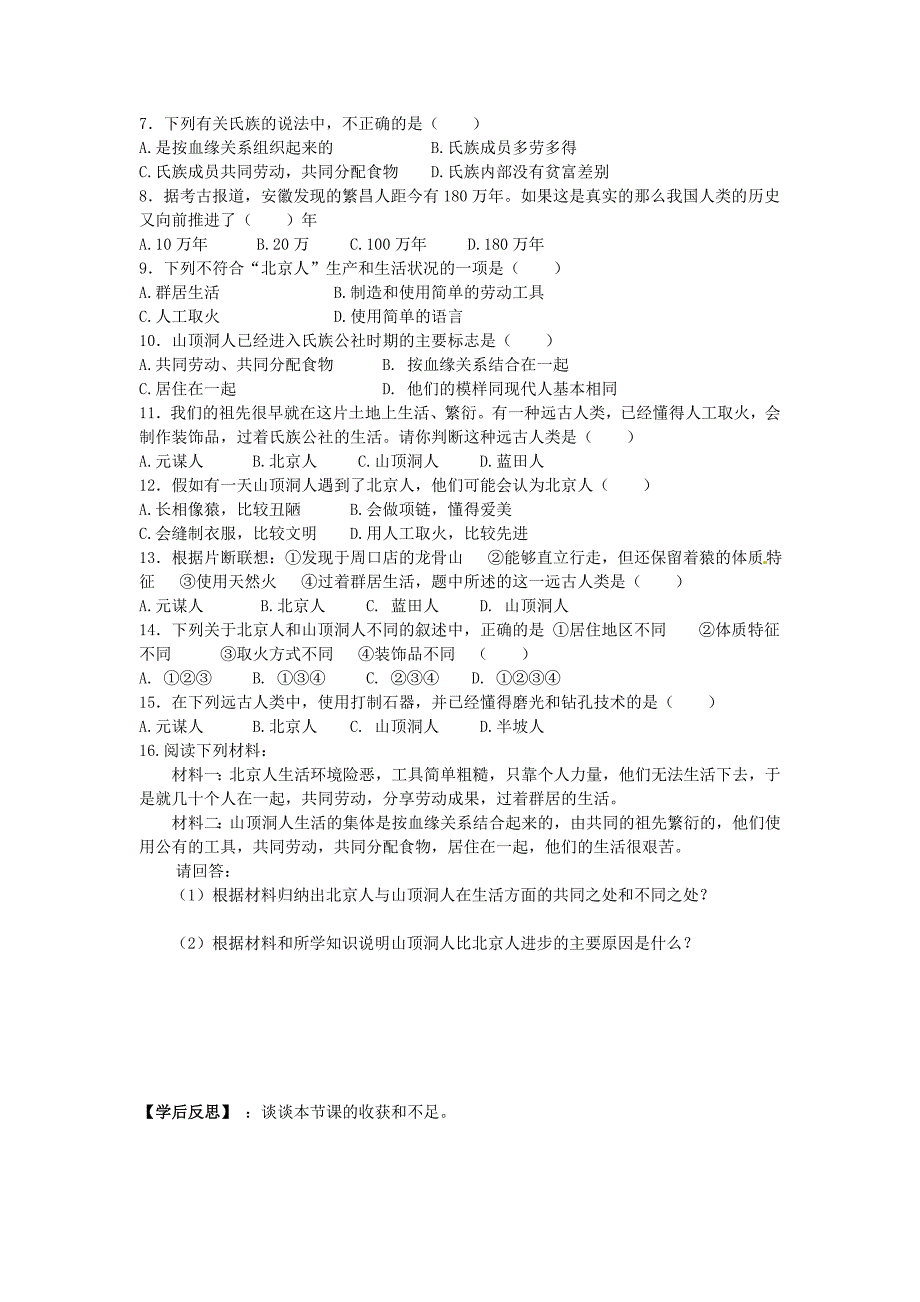 7．下列有关氏族的说法中，不正确的是（　　）
A. 是按血缘关系组织起来的　　B. 氏族成员多劳多得
C. 氏族成员共同劳动，共同分配食物　　D. 氏族内部没有贫富差别
8．据考古报道，安徽发现的繁昌人距今有 180 万年。如果这是真实的那么我国人类的历史又向前推进了（　　）年
A. 10 万年　　B. 20 万　　C. 100 万年　　D. 180 万年
9．下列不符合“北京人”生产和生活状况的一项是（　　）
A. 群居生活　　B. 制造和使用简单的劳动工具
C. 人工取火　　D. 使用简单的语言
10．山顶洞人已经进入氏族公社时期的主要标志是（　　）
A. 共同劳动、共同分配食物　　B. 按血缘关系结合在一起
C. 居住在一起　　D. 他们的模样同现代人基本相同
11．我们的祖先很早就在这片土地上生活、繁衍。有一种远古人类，已经懂得人工取火，会制作装饰品，过着氏族公社的生活。请你判断这种远古人类是（　　）
A. 元谋人　　B. 北京人　　C. 山顶洞人　　D. 蓝田人
12．假如有一天山顶洞人遇到了北京人，他们可能会认为北京人（　　）
A. 长相像猿，比较丑陋　　B. 会做项链，懂得爱美
C. 会缝制衣服，比较文明　　D. 用人工取火，比较先进
13．根据片断联想：①发现于周口店的龙骨山　②能够直立行走，但还保留着猿的体质特征　③使用天然火　④过着群居生活，题中所述的这一远古人类是（　　）
A. 元谋人　　B. 北京人　　C. 蓝田人　　D. 山顶洞人
14．下列关于北京人和山顶洞人不同的叙述中，正确的是 ①居住地区不同　②体质特征不同　③取火方式不同　④装饰品不同　（　　）
A. ①②③　　B. ①③④　　C. ②③④　　D. ①②③④
15．在下列远古人类中，使用打制石器，并已经懂得磨光和钻孔技术的是（　　）
A. 元谋人　　B. 北京人　　C. 山顶洞人　　D. 半坡人
16. 阅读下列材料：
材料一：北京人生活环境险恶，工具简单粗糙，只靠个人力量，他们无法生活下去，于是就几十个人在一起，共同劳动，分享劳动成果，过着群居的生活。
材料二：山顶洞人生活的集体是按血缘关系结合起来的，由共同的祖先繁衍的，他们使用公有的工具，共同劳动，共同分配食物，居住在一起，他们的生活很艰苦。
请回答：
（1）根据材料归纳出北京人与山顶洞人在生活方面的共同之处和不同之处？
（2）根据材料和所学知识说明山顶洞人比北京人进步的主要原因是什么？

【学后反思】：谈谈本节课的收获和不足。